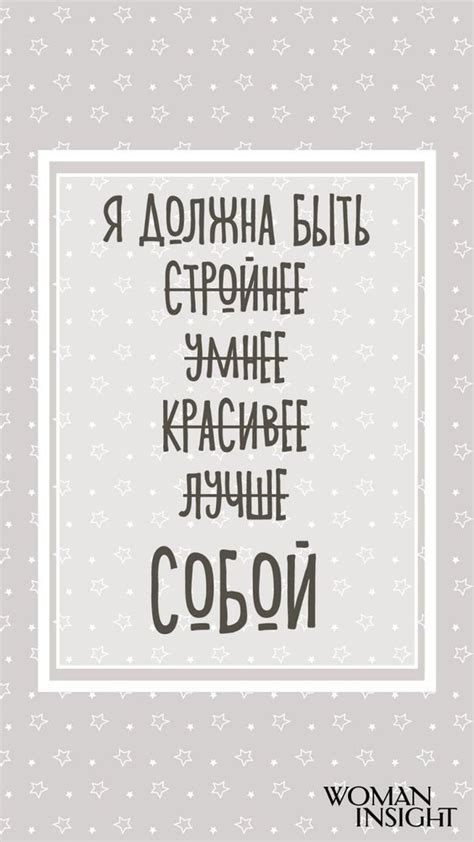 Я ДОЛЖНА БЫТЬ
~~СТРОЙНЕЕ~~
~~УМНЕЕ~~
~~КРАСИВЕЕ~~
~~ЛУЧШЕ~~
СОБОЙ

WOMAN
INSIGHT